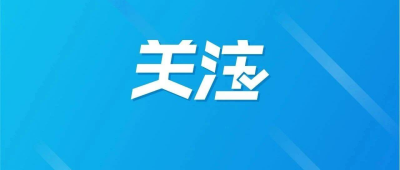 关注